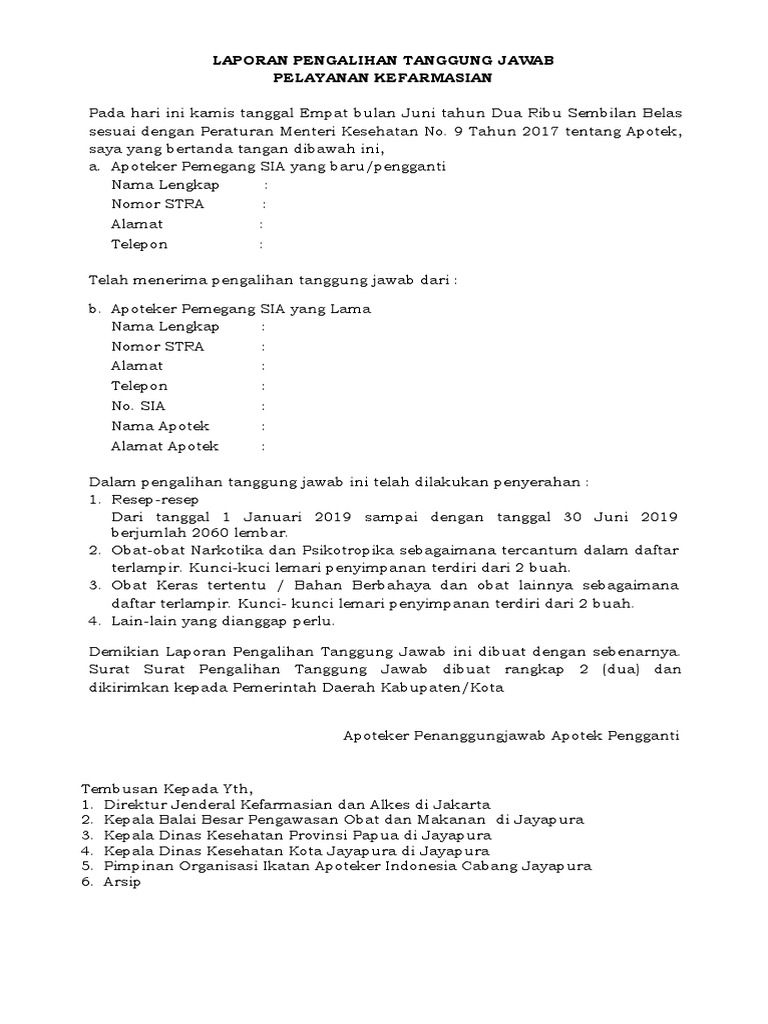 LAPORAN PENGALIHAN TANGGUNG JAWAB
PELAYANAN KEFARMASIAN

Pada hari ini kamis tanggal Empat bulan Juni tahun Dua Ribu Sembilan Belas sesuai dengan Peraturan Menteri Kesehatan No. 9 Tahun 2017 tentang Apotek, saya yang bertanda tangan dibawah ini,
a. Apoteker Pemegang SIA yang baru/pengganti
Nama Lengkap :
Nomor STRA :
Alamat :
Telepon :

Telah menerima pengalihan tanggung jawab dari :

b. Apoteker Pemegang SIA yang Lama
Nama Lengkap :
Nomor STRA :
Alamat :
Telepon :
No. SIA :
Nama Apotek :
Alamat Apotek :

Dalam pengalihan tanggung jawab ini telah dilakukan penyerahan :
1. Resep-resep
Dari tanggal 1 Januari 2019 sampai dengan tanggal 30 Juni 2019 berjumlah 2060 lembar.
2. Obat-obat Narkotika dan Psikotropika sebagaimana tercantum dalam daftar terlampir. Kunci-kuci lemari penyimpanan terdiri dari 2 buah.
3. Obat Keras tertentu / Bahan Berbahaya dan obat lainnya sebagaimana daftar terlampir. Kunci- kunci lemari penyimpanan terdiri dari 2 buah.
4. Lain-lain yang dianggap perlu.

Demikian Laporan Pengalihan Tanggung Jawab ini dibuat dengan sebenarnya. Surat Surat Pengalihan Tanggung Jawab dibuat rangkap 2 (dua) dan dikirimkan kepada Pemerintah Daerah Kabupaten/Kota

Apoteker Penanggungjawab Apotek Pengganti

Tembusan Kepada Yth,
1. Direktur Jenderal Kefarmasian dan Alkes di Jakarta
2. Kepala Balai Besar Pengawasan Obat dan Makanan di Jayapura
3. Kepala Dinas Kesehatan Provinsi Papua di Jayapura
4. Kepala Dinas Kesehatan Kota Jayapura di Jayapura
5. Pimpinan Organisasi Ikatan Apoteker Indonesia Cabang Jayapura
6. Arsip